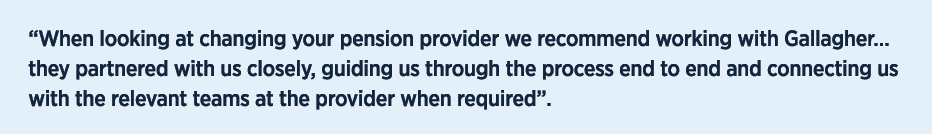 “When looking at changing your pension provider we recommend working with Gallagher... they partnered with us closely, guiding us through the process end to end and connecting us with the relevant teams at the provider when required”.